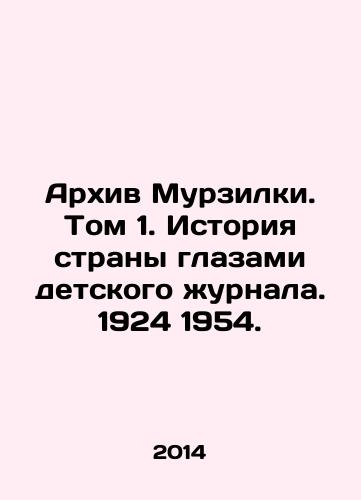 Архив Мурзилки. Том 1. История страны глазами детского журнала. 1924 1954.

2014